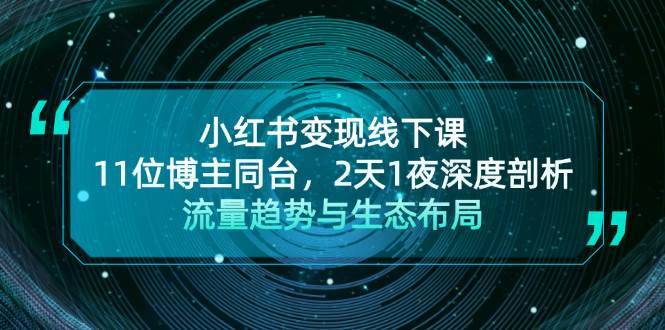 “
小红书变现线下课
11位博主同台，2天1夜深度剖析
流量趋势与生态布局
”